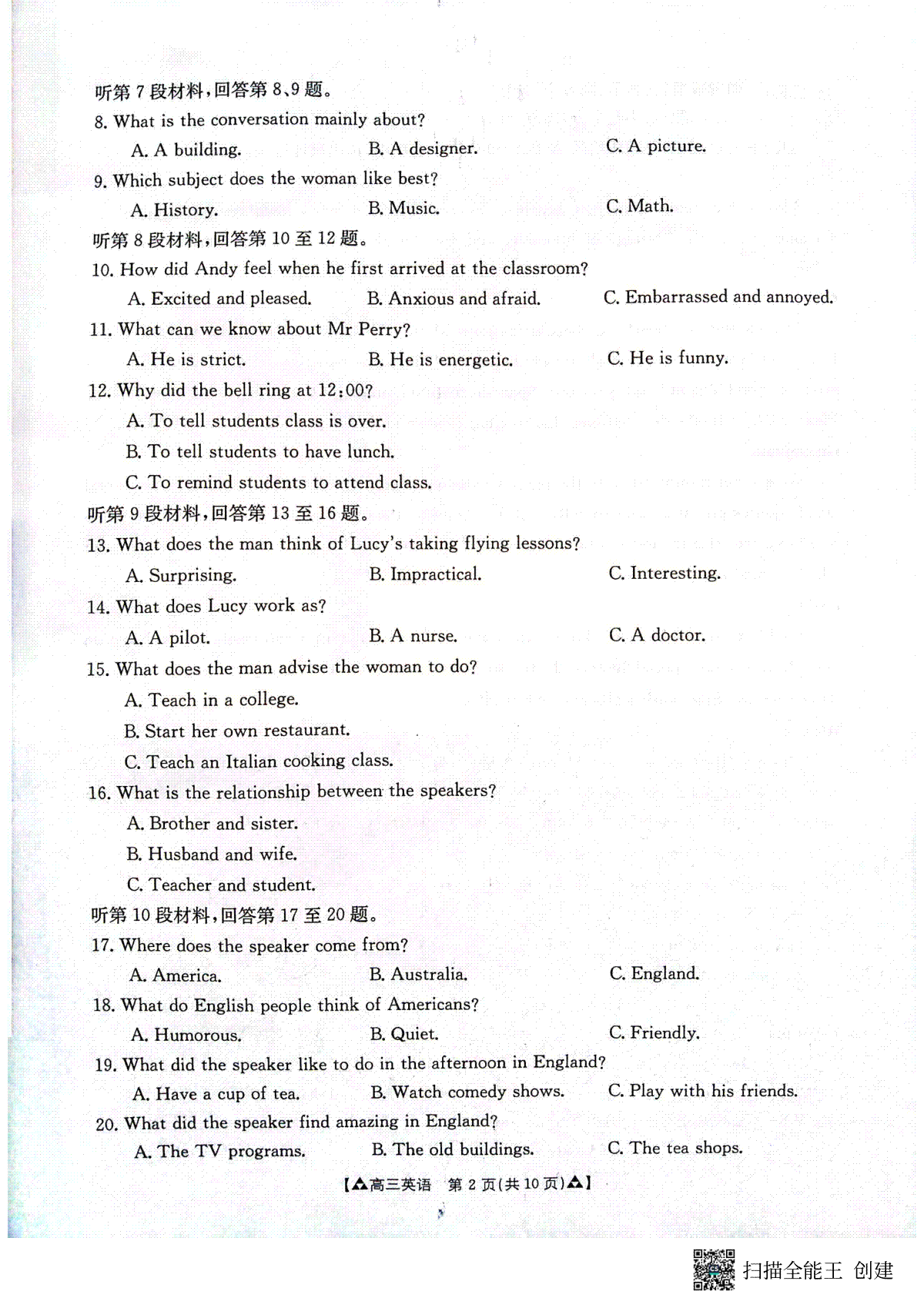 听第 7 段材料，回答第 8、9 题。

8. What is the conversation mainly about?

A. A building.
B. A designer.
C. A picture.

9. Which subject does the woman like best?

A. History.
B. Music.
C. Math.

听第 8 段材料，回答第 10 至 12 题。

10. How did Andy feel when he first arrived at the classroom?

A. Excited and pleased.
B. Anxious and afraid.
C. Embarrassed and annoyed.

11. What can we know about Mr Perry?

A. He is strict.
B. He is energetic.
C. He is funny.

12. Why did the bell ring at 12:00?

A. To tell students class is over.
B. To tell students to have lunch.
C. To remind students to attend class.

听第 9 段材料，回答第 13 至 16 题。

13. What does the man think of Lucy's taking flying lessons?

A. Surprising.
B. Impractical.
C. Interesting.

14. What does Lucy work as?

A. A pilot.
B. A nurse.
C. A doctor.

15. What does the man advise the woman to do?

A. Teach in a college.
B. Start her own restaurant.
C. Teach an Italian cooking class.

16. What is the relationship between the speakers?

A. Brother and sister.
B. Husband and wife.
C. Teacher and student.

听第 10 段材料，回答第 17 至 20 题。

17. Where does the speaker come from?

A. America.
B. Australia.
C. England.

18. What do English people think of Americans?

A. Humorous.
B. Quiet.
C. Friendly.

19. What did the speaker like to do in the afternoon in England?

A. Have a cup of tea.
B. Watch comedy shows.
C. Play with his friends.

20. What did the speaker find amazing in England?

A. The TV programs.
B. The old buildings.
C. The tea shops.

【▲高三英语 第 2 页(共 10 页)▲】

扫描全能王 创建